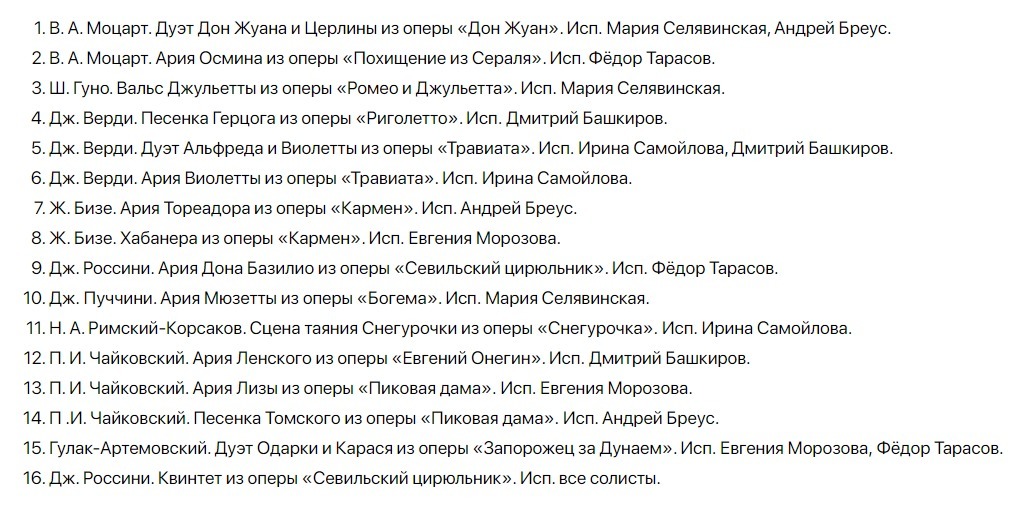 1. В. А. Моцарт. Дуэт Дон Жуана и Церлины из оперы «Дон Жуан». Исп. Мария Селявинская, Андрей Бреус.
2. В. А. Моцарт. Ария Осмина из оперы «Похищение из Сераля». Исп. Фёдор Тарасов.
3. Ш. Гуно. Вальс Джульетты из оперы «Ромео и Джульетта». Исп. Мария Селявинская.
4. Дж. Верди. Песенка Герцога из оперы «Риголетто». Исп. Дмитрий Башкиров.
5. Дж. Верди. Дуэт Альфреда и Виолетты из оперы «Травиата». Исп. Ирина Самойлова, Дмитрий Башкиров.
6. Дж. Верди. Ария Виолетты из оперы «Травиата». Исп. Ирина Самойлова.
7. Ж. Бизе. Ария Тореадора из оперы «Кармен». Исп. Андрей Бреус.
8. Ж. Бизе. Хабанера из оперы «Кармен». Исп. Евгения Морозова.
9. Дж. Россини. Ария Дона Базилио из оперы «Севильский цирюльник». Исп. Фёдор Тарасов.
10. Дж. Пуччини. Ария Мюзетты из оперы «Богема». Исп. Мария Селявинская.
11. Н. А. Римский-Корсаков. Сцена таяния Снегурочки из оперы «Снегурочка». Исп. Ирина Самойлова.
12. П. И. Чайковский. Ария Ленского из оперы «Евгений Онегин». Исп. Дмитрий Башкиров.
13. П. И. Чайковский. Ария Лизы из оперы «Пиковая дама». Исп. Евгения Морозова.
14. П .И. Чайковский. Песенка Томского из оперы «Пиковая дама». Исп. Андрей Бреус.
15. Гулак-Артемовский. Дуэт Одарки и Карася из оперы «Запорожец за Дунаем». Исп. Евгения Морозова, Фёдор Тарасов.
16. Дж. Россини. Квинтет из оперы «Севильский цирюльник». Исп. все солисты.